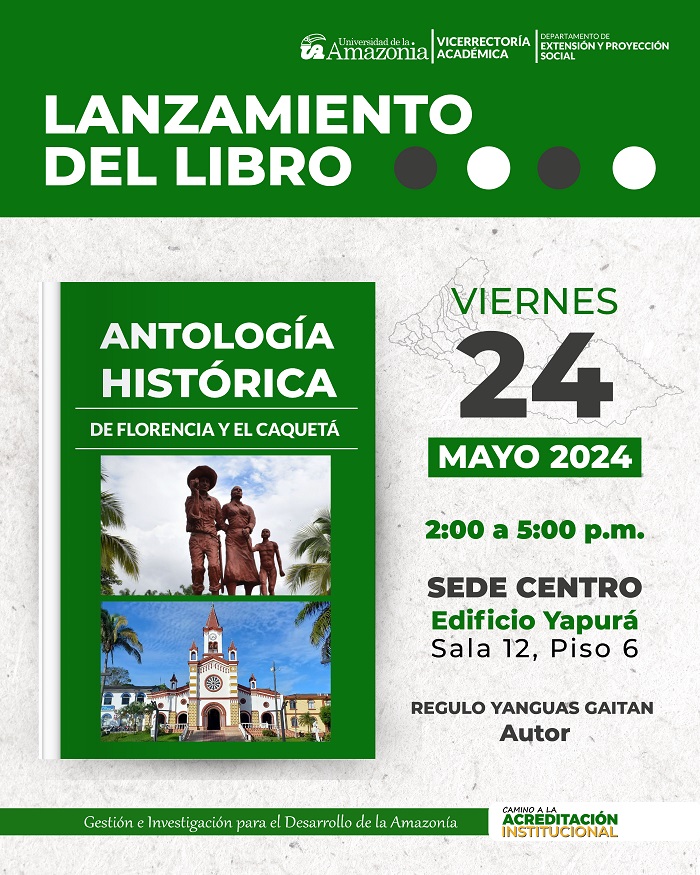 Universidad de la Amazonia
VICERRECTORÍA ACADÉMICA
DEPARTAMENTO DE EXTENSIÓN Y PROYECCIÓN SOCIAL

LANZAMIENTO DEL LIBRO

ANTOLOGÍA HISTÓRICA
DE FLORENCIA Y EL CAQUETÁ

VIERNES
24
MAYO 2024

2:00 a 5:00 p.m.

SEDE CENTRO
Edificio Yapurá
Sala 12, Piso 6

REGULO YANGUAS GAITAN
Autor

Gestión e Investigación para el Desarrollo de la Amazonía

CAMINO A LA
ACREDITACIÓN
INSTITUCIONAL